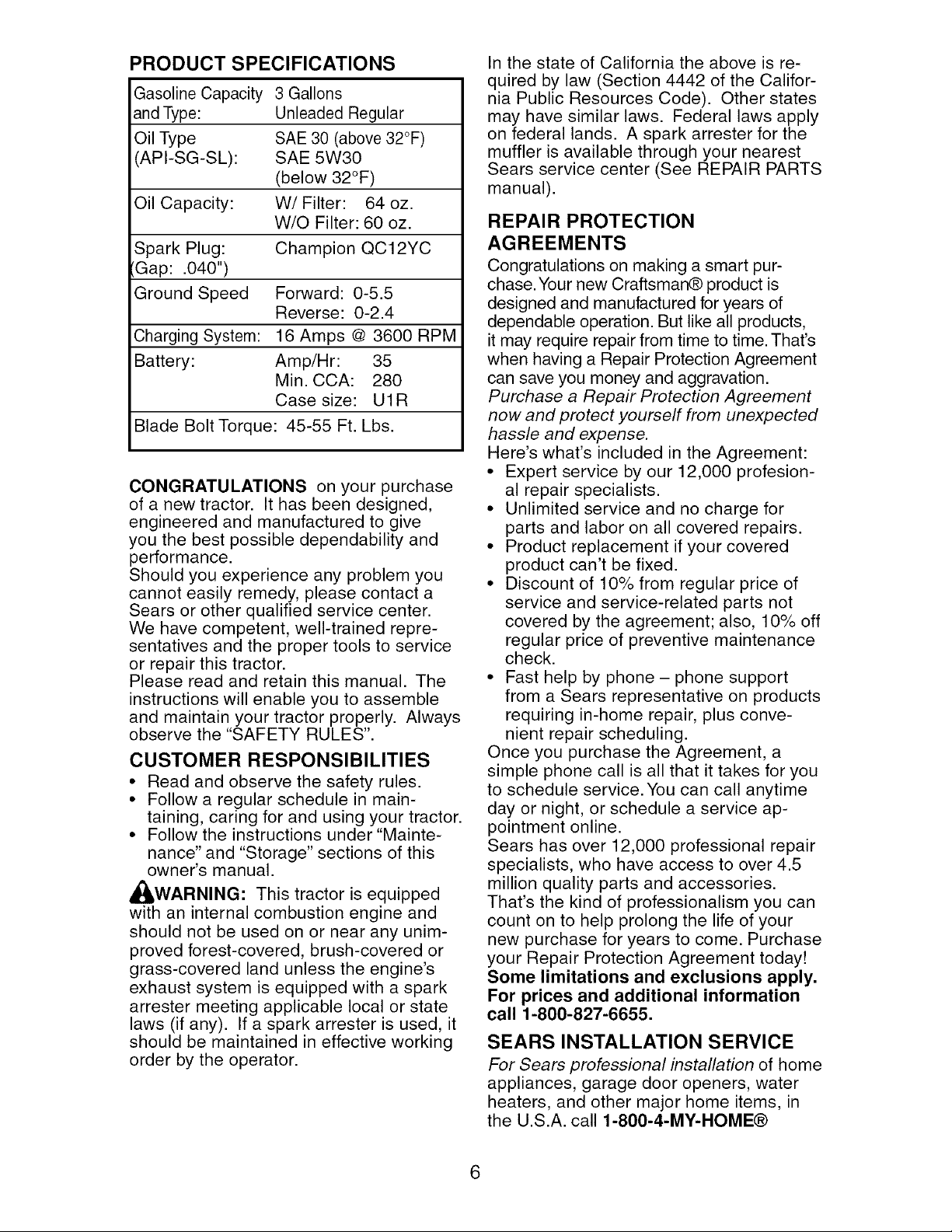 PRODUCT SPECIFICATIONS

| | |
|---|---|
| Gasoline Capacity and Type: | 3 Gallons Unleaded Regular |
| Oil Type (API-SG-SL): | SAE 30 (above 32°F) SAE 5W30 (below 32°F) |
| Oil Capacity: | W/ Filter: 64 oz. W/O Filter: 60 oz. |
| Spark Plug: (Gap: .040") | Champion QC12YC |
| Ground Speed | Forward: 0-5.5 Reverse: 0-2.4 |
| Charging System: | 16 Amps @ 3600 RPM |
| Battery: | Amp/Hr: 35 Min. CCA: 280 Case size: U1R |
| Blade Bolt Torque: 45-55 Ft. Lbs. | |

CONGRATULATIONS on your purchase of a new tractor. It has been designed, engineered and manufactured to give you the best possible dependability and performance.
Should you experience any problem you cannot easily remedy, please contact a Sears or other qualified service center. We have competent, well-trained representatives and the proper tools to service or repair this tractor.
Please read and retain this manual. The instructions will enable you to assemble and maintain your tractor properly. Always observe the "SAFETY RULES".

CUSTOMER RESPONSIBILITIES
• Read and observe the safety rules.
• Follow a regular schedule in maintaining, caring for and using your tractor.
• Follow the instructions under "Maintenance" and "Storage" sections of this owner's manual.

WARNING: This tractor is equipped with an internal combustion engine and should not be used on or near any unimproved forest-covered, brush-covered or grass-covered land unless the engine's exhaust system is equipped with a spark arrester meeting applicable local or state laws (if any). If a spark arrester is used, it should be maintained in effective working order by the operator.

In the state of California the above is required by law (Section 4442 of the California Public Resources Code). Other states may have similar laws. Federal laws apply on federal lands. A spark arrester for the muffler is available through your nearest Sears service center (See REPAIR PARTS manual).

REPAIR PROTECTION AGREEMENTS
Congratulations on making a smart purchase. Your new Craftsman® product is designed and manufactured for years of dependable operation. But like all products, it may require repair from time to time. That's when having a Repair Protection Agreement can save you money and aggravation.
Purchase a Repair Protection Agreement now and protect yourself from unexpected hassle and expense.
Here's what's included in the Agreement:
• Expert service by our 12,000 profesional repair specialists.
• Unlimited service and no charge for parts and labor on all covered repairs.
• Product replacement if your covered product can't be fixed.
• Discount of 10% from regular price of service and service-related parts not covered by the agreement; also, 10% off regular price of preventive maintenance check.
• Fast help by phone – phone support from a Sears representative on products requiring in-home repair, plus convenient repair scheduling.
Once you purchase the Agreement, a simple phone call is all that it takes for you to schedule service. You can call anytime day or night, or schedule a service appointment online.
Sears has over 12,000 professional repair specialists, who have access to over 4.5 million quality parts and accessories. That's the kind of professionalism you can count on to help prolong the life of your new purchase for years to come. Purchase your Repair Protection Agreement today!
Some limitations and exclusions apply. For prices and additional information call 1-800-827-6655.

SEARS INSTALLATION SERVICE
For Sears professional installation of home appliances, garage door openers, water heaters, and other major home items, in the U.S.A. call 1-800-4-MY-HOME®

6